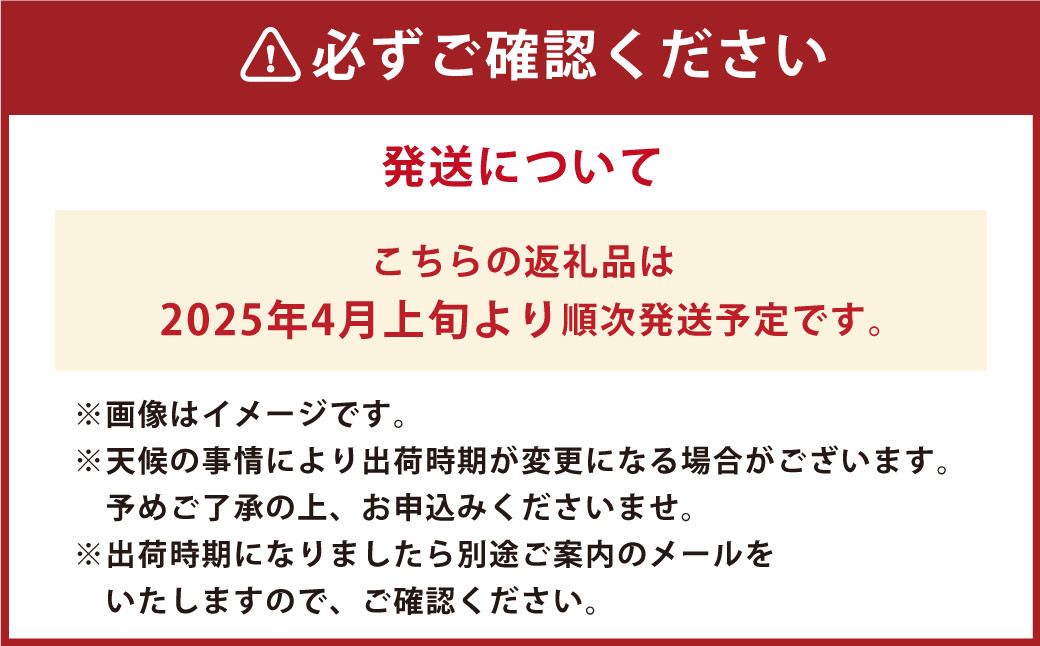 必ずご確認ください

発送について

こちらの返礼品は
2025年4月上旬より順次発送予定です。

※画像はイメージです。
※天候の事情により出荷時期が変更になる場合がございます。予めご了承の上、お申込みくださいませ。
※出荷時期になりましたら別途ご案内のメールをいたしますので、ご確認ください。